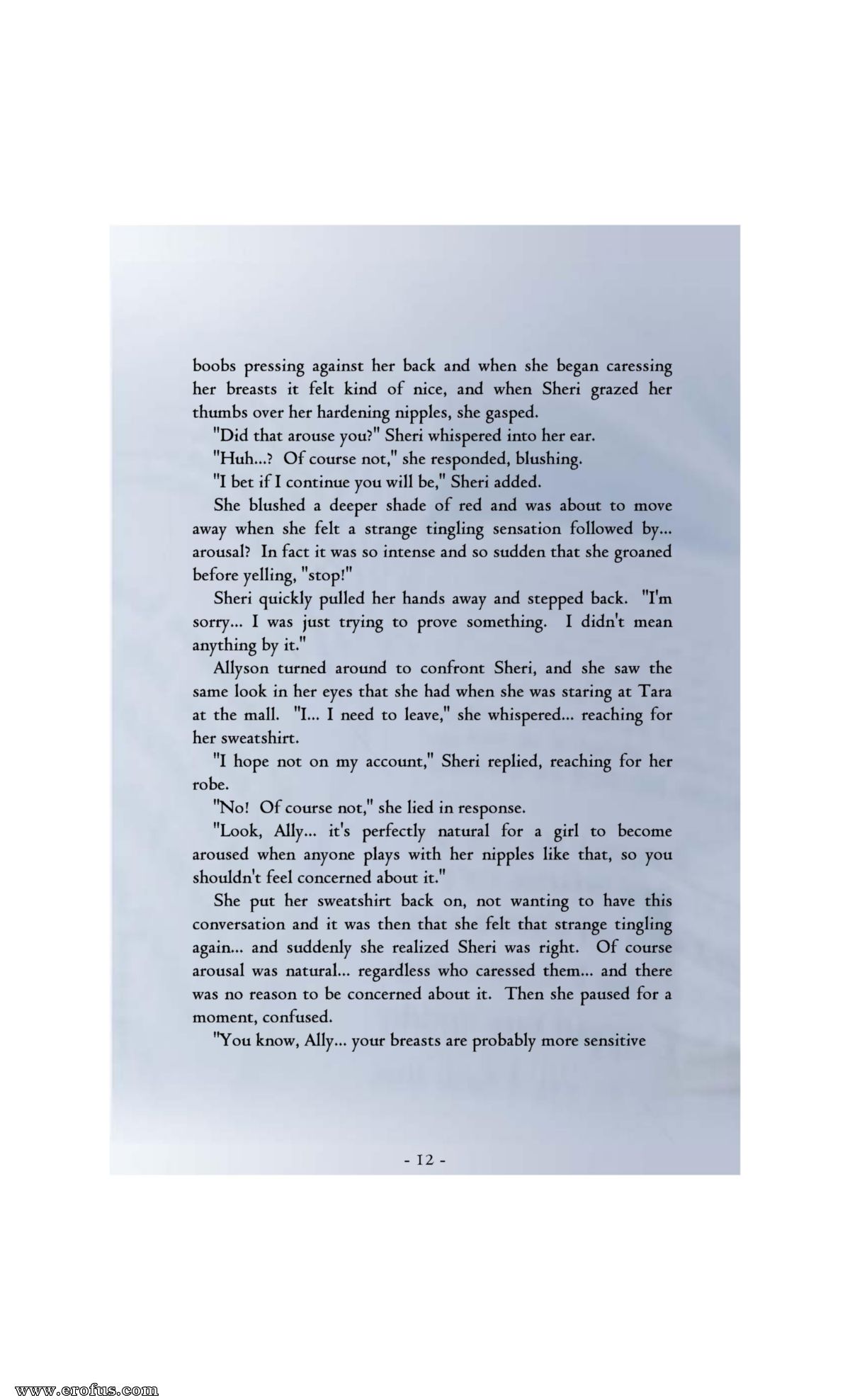 boobs pressing against her back and when she began caressing her breasts it felt kind of nice, and when Sheri grazed her thumbs over her hardening nipples, she gasped.

"Did that arouse you?" Sheri whispered into her ear.

"Huh...? Of course not," she responded, blushing.

"I bet if I continue you will be," Sheri added.

She blushed a deeper shade of red and was about to move away when she felt a strange tingling sensation followed by... arousal? In fact it was so intense and so sudden that she groaned before yelling, "stop!"

Sheri quickly pulled her hands away and stepped back. "I'm sorry... I was just trying to prove something. I didn't mean anything by it."

Allyson turned around to confront Sheri, and she saw the same look in her eyes that she had when she was staring at Tara at the mall. "I... I need to leave," she whispered... reaching for her sweatshirt.

"I hope not on my account," Sheri replied, reaching for her robe.

"No! Of course not," she lied in response.

"Look, Ally... it's perfectly natural for a girl to become aroused when anyone plays with her nipples like that, so you shouldn't feel concerned about it."

She put her sweatshirt back on, not wanting to have this conversation and it was then that she felt that strange tingling again... and suddenly she realized Sheri was right. Of course arousal was natural... regardless who caressed them... and there was no reason to be concerned about it. Then she paused for a moment, confused.

"You know, Ally... your breasts are probably more sensitive

- 12 -

www.erofus.com